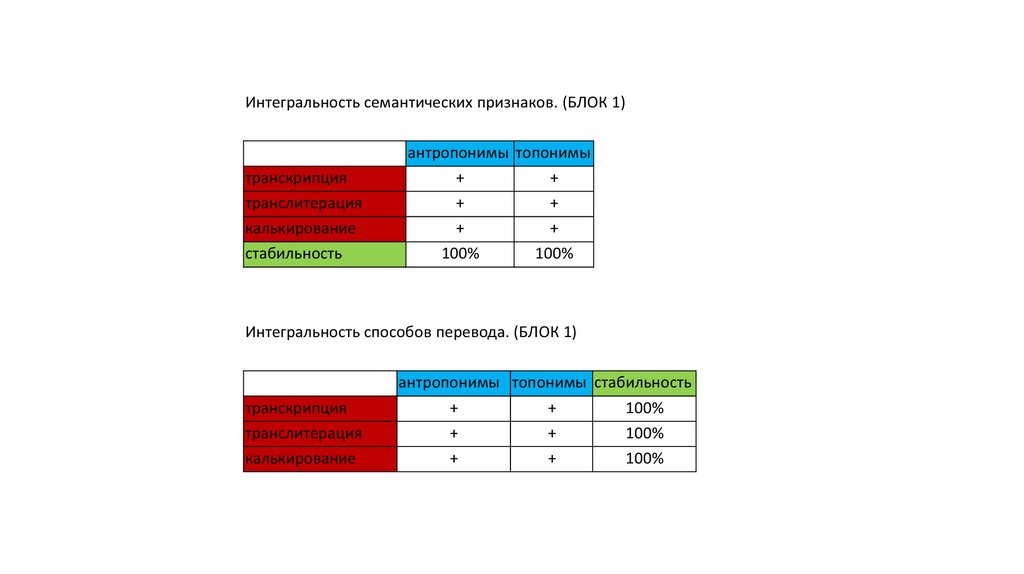 Интегральность семантических признаков. (БЛОК 1)

| | антропонимы | топонимы |
|---|---|---|
| транскрипция | + | + |
| транслитерация | + | + |
| калькирование | + | + |
| стабильность | 100% | 100% |

Интегральность способов перевода. (БЛОК 1)

| | антропонимы | топонимы | стабильность |
|---|---|---|---|
| транскрипция | + | + | 100% |
| транслитерация | + | + | 100% |
| калькирование | + | + | 100% |